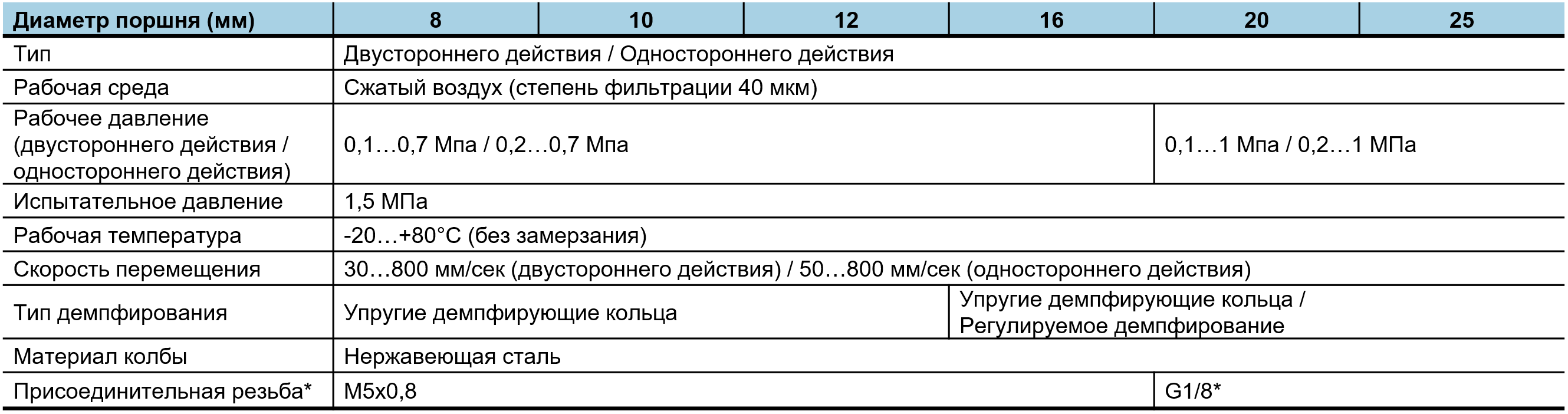 | Диаметр поршня (мм) | 8 | 10 | 12 | 16 | 20 | 25 |
|---|---|---|---|---|---|---|
| Тип | Двустороннего действия / Одностороннего действия | | | | | |
| Рабочая среда | Сжатый воздух (степень фильтрации 40 мкм) | | | | | |
| Рабочее давление (двустороннего действия / одностороннего действия) | 0,1…0,7 Мпа / 0,2…0,7 Мпа | | | | 0,1…1 Мпа / 0,2…1 МПа | |
| Испытательное давление | 1,5 МПа | | | | | |
| Рабочая температура | -20…+80°C (без замерзания) | | | | | |
| Скорость перемещения | 30…800 мм/сек (двустороннего действия) / 50…800 мм/сек (одностороннего действия) | | | | | |
| Тип демпфирования | Упругие демпфирующие кольца | | | Упругие демпфирующие кольца / Регулируемое демпфирование | | |
| Материал колбы | Нержавеющая сталь | | | | | |
| Присоединительная резьба* | M5x0,8 | | | | G1/8* | |